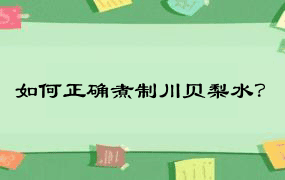 如何正确煮制川贝梨水?